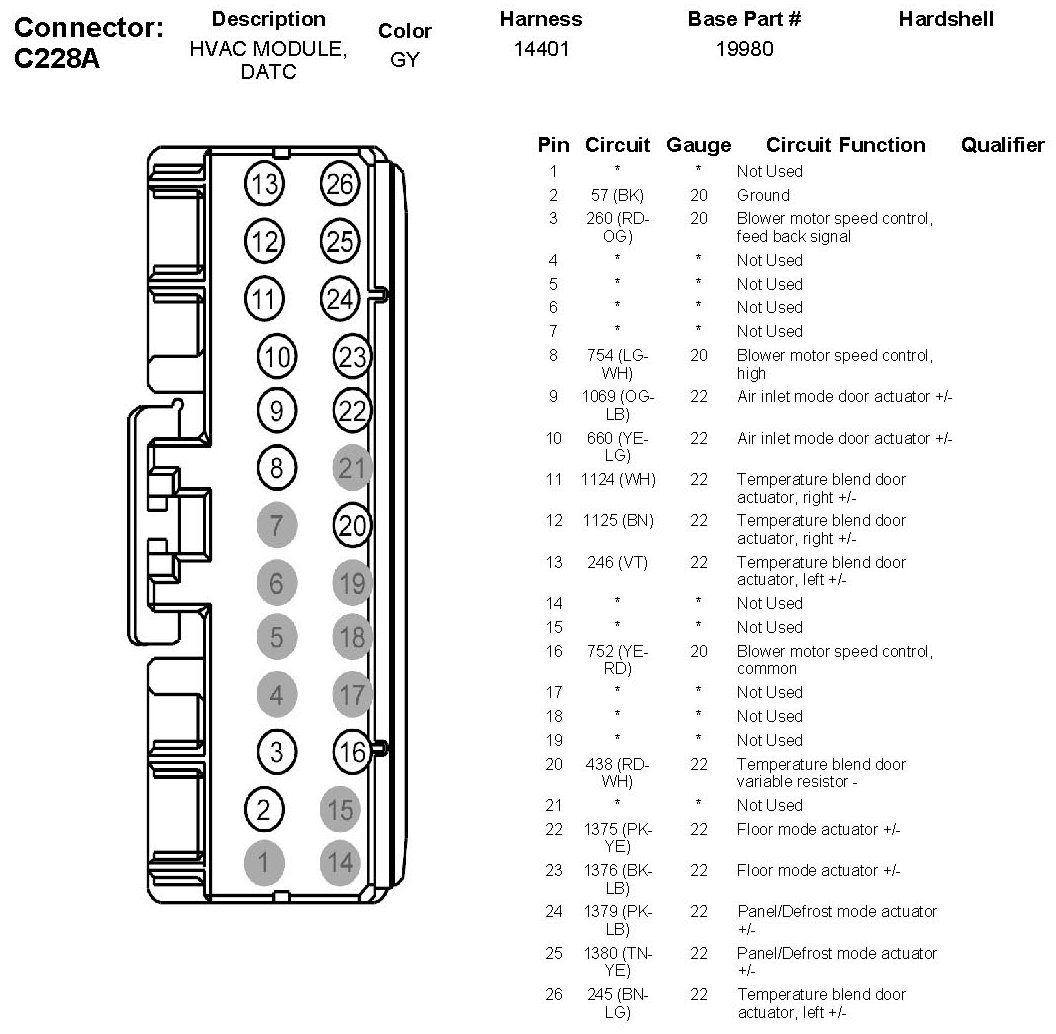 | Connector: C228A | Description | Color | Harness | Base Part # | Hardshell |
|---|---|---|---|---|---|
| | HVAC MODULE, DATC | GY | 14401 | 19980 | |

13 26
12 25
11 24
10 23
9 22
8 21
7 20
6 19
5 18
4 17
3 16
2 15
1 14

| Pin | Circuit | Gauge | Circuit Function | Qualifier |
|---|---|---|---|---|
| 1 | * | * | Not Used | |
| 2 | 57 (BK) | 20 | Ground | |
| 3 | 260 (RD-OG) | 20 | Blower motor speed control, feed back signal | |
| 4 | * | * | Not Used | |
| 5 | * | * | Not Used | |
| 6 | * | * | Not Used | |
| 7 | * | * | Not Used | |
| 8 | 754 (LG-WH) | 20 | Blower motor speed control, high | |
| 9 | 1069 (OG-LB) | 22 | Air inlet mode door actuator +/- | |
| 10 | 660 (YE-LG) | 22 | Air inlet mode door actuator +/- | |
| 11 | 1124 (WH) | 22 | Temperature blend door actuator, right +/- | |
| 12 | 1125 (BN) | 22 | Temperature blend door actuator, right +/- | |
| 13 | 246 (VT) | 22 | Temperature blend door actuator, left +/- | |
| 14 | * | * | Not Used | |
| 15 | * | * | Not Used | |
| 16 | 752 (YE-RD) | 20 | Blower motor speed control, common | |
| 17 | * | * | Not Used | |
| 18 | * | * | Not Used | |
| 19 | * | * | Not Used | |
| 20 | 438 (RD-WH) | 22 | Temperature blend door variable resistor - | |
| 21 | * | * | Not Used | |
| 22 | 1375 (PK-YE) | 22 | Floor mode actuator +/- | |
| 23 | 1376 (BK-LB) | 22 | Floor mode actuator +/- | |
| 24 | 1379 (PK-LB) | 22 | Panel/Defrost mode actuator +/- | |
| 25 | 1380 (TN-YE) | 22 | Panel/Defrost mode actuator +/- | |
| 26 | 245 (BN-LG) | 22 | Temperature blend door actuator, left +/- | |